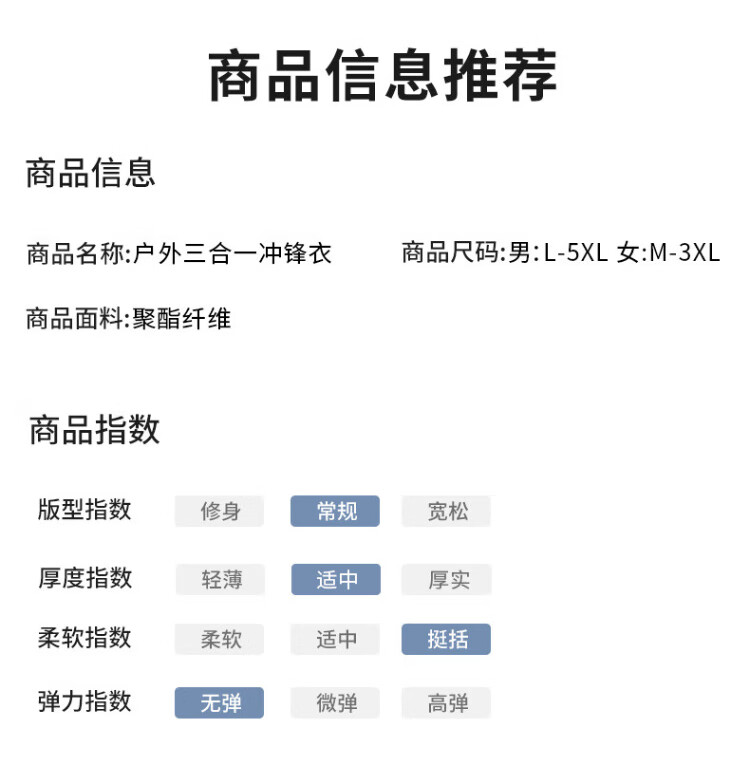 商品信息推荐

商品信息

商品名称:户外三合一冲锋衣 商品尺码:男:L-5XL 女:M-3XL

商品面料:聚酯纤维

商品指数

版型指数 修身 常规 宽松

厚度指数 轻薄 适中 厚实

柔软指数 柔软 适中 挺括

弹力指数 无弹 微弹 高弹